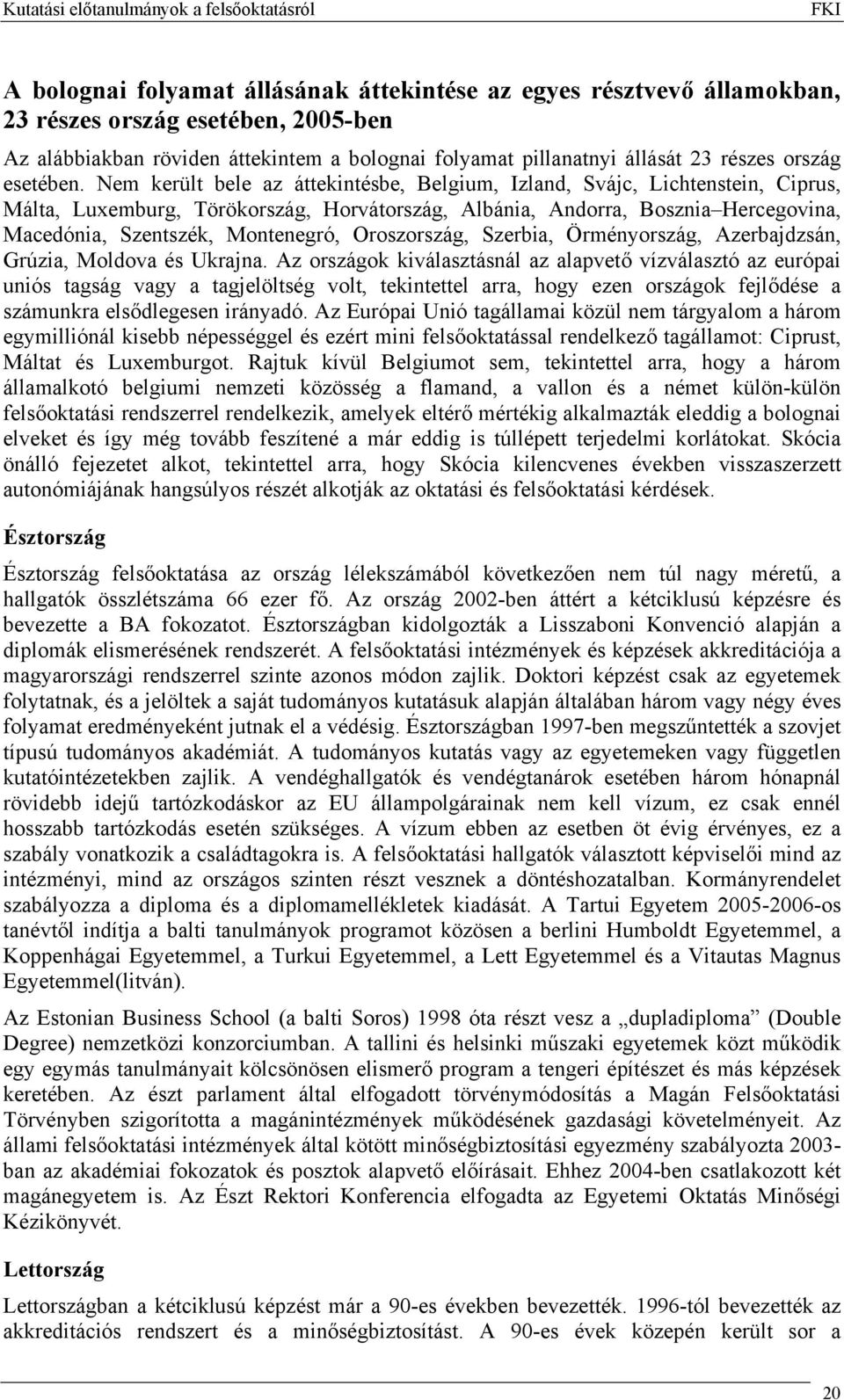 Kutatási előtanulmányok a felsőoktatásról FKI

A bolognai folyamat állásának áttekintése az egyes résztvevő államokban, 23 részes ország esetében, 2005-ben

Az alábbiakban röviden áttekintem a bolognai folyamat pillanatnyi állását 23 részes ország esetében. Nem került bele az áttekintésbe, Belgium, Izland, Svájc, Lichtenstein, Ciprus, Málta, Luxemburg, Törökország, Horvátország, Albánia, Andorra, Bosznia–Hercegovina, Macedónia, Szentszék, Montenegró, Oroszország, Szerbia, Örményország, Azerbajdzsán, Grúzia, Moldova és Ukrajna. Az országok kiválasztásnál az alapvető vízválasztó az európai uniós tagság vagy a tagjelöltség volt, tekintettel arra, hogy ezen országok fejlődése a számunkra elsődlegesen irányadó. Az Európai Unió tagállamai közül nem tárgyalom a három egymilliónál kisebb népességgel és ezért mini felsőoktatással rendelkező tagállamot: Ciprust, Máltat és Luxemburgot. Rajtuk kívül Belgiumot sem, tekintettel arra, hogy a három államalkotó belgiumi nemzeti közösség a flamand, a vallon és a német külön-külön felsőoktatási rendszerrel rendelkezik, amelyek eltérő mértékig alkalmazták eleddig a bolognai elveket és így még tovább feszítené a már eddig is túllépett terjedelmi korlátokat. Skócia önálló fejezetet alkot, tekintettel arra, hogy Skócia kilencvenes években visszaszerzett autonómiájának hangsúlyos részét alkotják az oktatási és felsőoktatási kérdések.

Észtország

Észtország felsőoktatása az ország lélekszámából következően nem túl nagy méretű, a hallgatók összlétszáma 66 ezer fő. Az ország 2002-ben áttért a kétciklusú képzésre és bevezette a BA fokozatot. Észtországban kidolgozták a Lisszaboni Konvenció alapján a diplomák elismerésének rendszerét. A felsőoktatási intézmények és képzések akkreditációja a magyarországi rendszerrel szinte azonos módon zajlik. Doktori képzést csak az egyetemek folytatnak, és a jelöltek a saját tudományos kutatásuk alapján általában három vagy négy éves folyamat eredményeként jutnak el a védésig. Észtországban 1997-ben megszűntették a szovjet típusú tudományos akadémiát. A tudományos kutatás vagy az egyetemeken vagy független kutatóintézetekben zajlik. A vendéghallgatók és vendégtanárok esetében három hónapnál rövidebb idejű tartózkodáskor az EU állampolgárainak nem kell vízum, ez csak ennél hosszabb tartózkodás esetén szükséges. A vízum ebben az esetben öt évig érvényes, ez a szabály vonatkozik a családtagokra is. A felsőoktatási hallgatók választott képviselői mind az intézményi, mind az országos szinten részt vesznek a döntéshozatalban. Kormányrendelet szabályozza a diploma és a diplomamellékletek kiadását. A Tartui Egyetem 2005-2006-os tanévtől indítja a balti tanulmányok programot közösen a berlini Humboldt Egyetemmel, a Koppenhágai Egyetemmel, a Turkui Egyetemmel, a Lett Egyetemmel és a Vitautas Magnus Egyetemmel(litván).

Az Estonian Business School (a balti Soros) 1998 óta részt vesz a „dupladiploma” (Double Degree) nemzetközi konzorciumban. A tallini és helsinki műszaki egyetemek közt működik egy egymás tanulmányait kölcsönösen elismerő program a tengeri építészet és más képzések keretében. Az észt parlament által elfogadott törvénymódosítás a Magán Felsőoktatási Törvényben szigorította a magánintézmények működésének gazdasági követelményeit. Az állami felsőoktatási intézmények által kötött minőségbiztosítási egyezmény szabályozta 2003-ban az akadémiai fokozatok és posztok alapvető előírásait. Ehhez 2004-ben csatlakozott két magánegyetem is. Az Észt Rektori Konferencia elfogadta az Egyetemi Oktatás Minőségi Kézikönyvét.

Lettország

Lettországban a kétciklusú képzést már a 90-es években bevezették. 1996-tól bevezették az akkreditációs rendszert és a minőségbiztosítást. A 90-es évek közepén került sor a

20